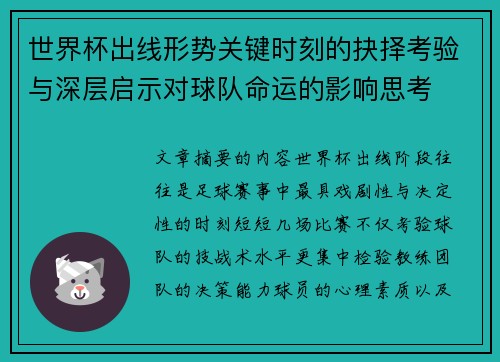 世界杯出线形势关键时刻的抉择考验与深层启示对球队命运的影响思考

文章摘要的内容世界杯出线阶段往往是足球赛事中最具戏剧性与决定性的时刻短短几场比赛不仅考验球队的技战术水平更集中检验教练团队的决策能力球员的心理素质以及